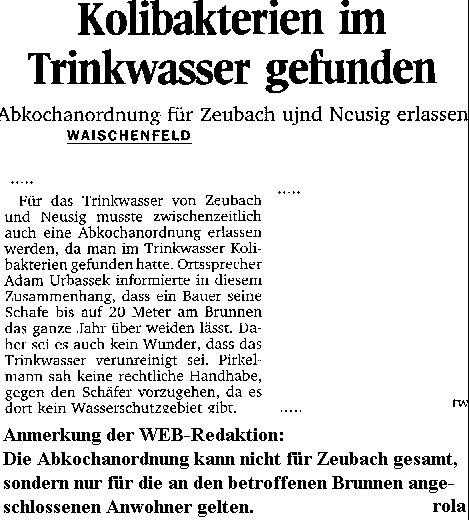 Kolibakterien im Trinkwasser gefunden

Abkochanordnung für Zeubach ujnd Neusig erlassen

WAISCHENFELD

.....

Für das Trinkwasser von Zeubach und Neusig musste zwischenzeitlich auch eine Abkochanordnung erlassen werden, da man im Trinkwasser Kolibakterien gefunden hatte. Ortssprecher Adam Urbassek informierte in diesem Zusammenhang, dass ein Bauer seine Schafe bis auf 20 Meter am Brunnen das ganze Jahr über weiden lässt. Daher sei es auch kein Wunder, dass das Trinkwasser verunreinigt sei. Pirkelmann sah keine rechtliche Handhabe, gegen den Schäfer vorzugehen, da es dort kein Wasserschutzgebiet gibt.

.....

.....

rw

Anmerkung der WEB-Redaktion:
Die Abkochanordnung kann nicht für Zeubach gesamt, sondern nur für die an den betroffenen Brunnen angeschlossenen Anwohner gelten. rola